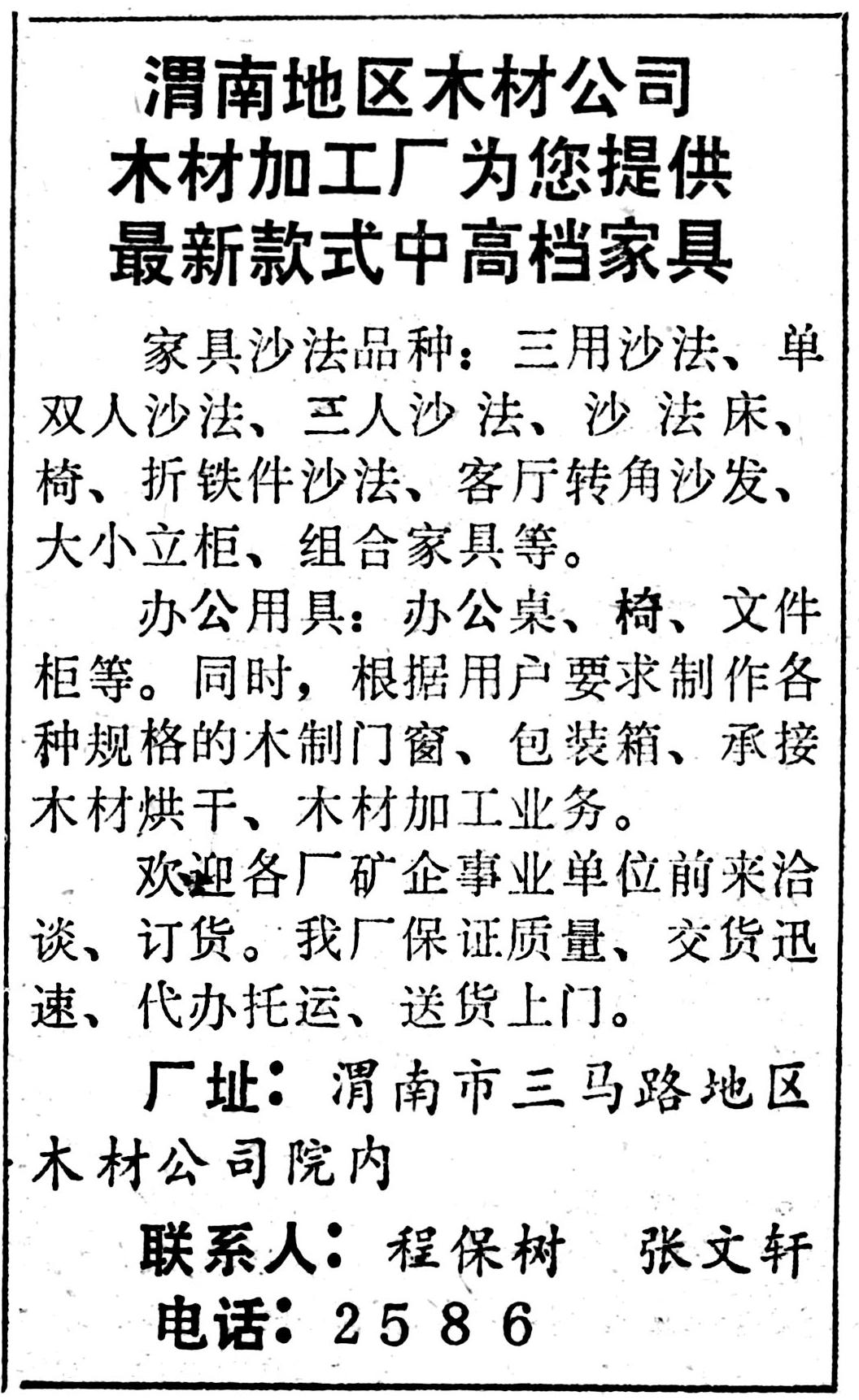 渭南地区木材公司
木材加工厂为您提供
最新款式中高档家具

家具沙法品种：三用沙法、单双人沙法、三人沙法、沙法床、椅、折铁件沙法、客厅转角沙发、大小立柜、组合家具等。

办公用具：办公桌、椅、文件柜等。同时，根据用户要求制作各种规格的木制门窗、包装箱、承接木材烘干、木材加工业务。

欢迎各厂矿企事业单位前来洽谈、订货。我厂保证质量、交货迅速、代办托运、送货上门。

厂址：渭南市三马路地区木材公司院内

联系人：程保树　张文轩
电话：2586